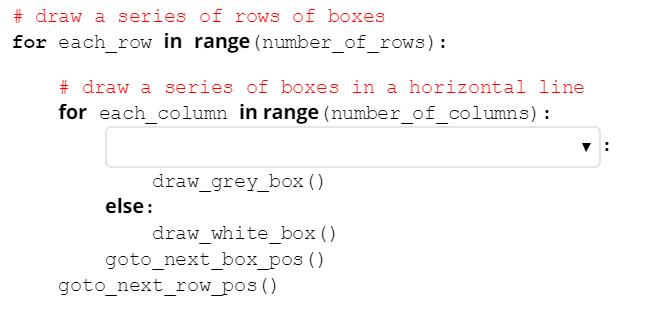 # draw a series of rows of boxes
for each_row in range(number_of_rows):

    # draw a series of boxes in a horizontal line
    for each_column in range(number_of_columns):
        ▼ :
            draw_grey_box()
        else:
            draw_white_box()
        goto_next_box_pos()
    goto_next_row_pos()